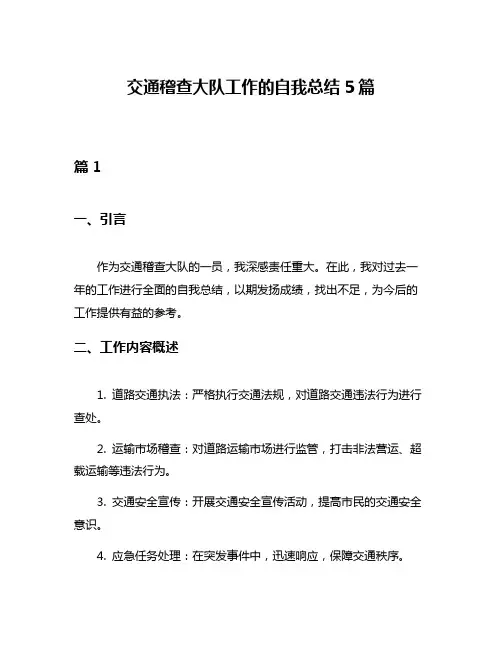 交通稽查大队工作的自我总结 5 篇

篇 1

一、引言

作为交通稽查大队的一员，我深感责任重大。在此，我对过去一年的工作进行全面的自我总结，以期发扬成绩，找出不足，为今后的工作提供有益的参考。

二、工作内容概述

1. 道路交通执法：严格执行交通法规，对道路交通违法行为进行查处。

2. 运输市场稽查：对道路运输市场进行监管，打击非法营运、超载运输等违法行为。

3. 交通安全宣传：开展交通安全宣传活动，提高市民的交通安全意识。

4. 应急任务处理：在突发事件中，迅速响应，保障交通秩序。